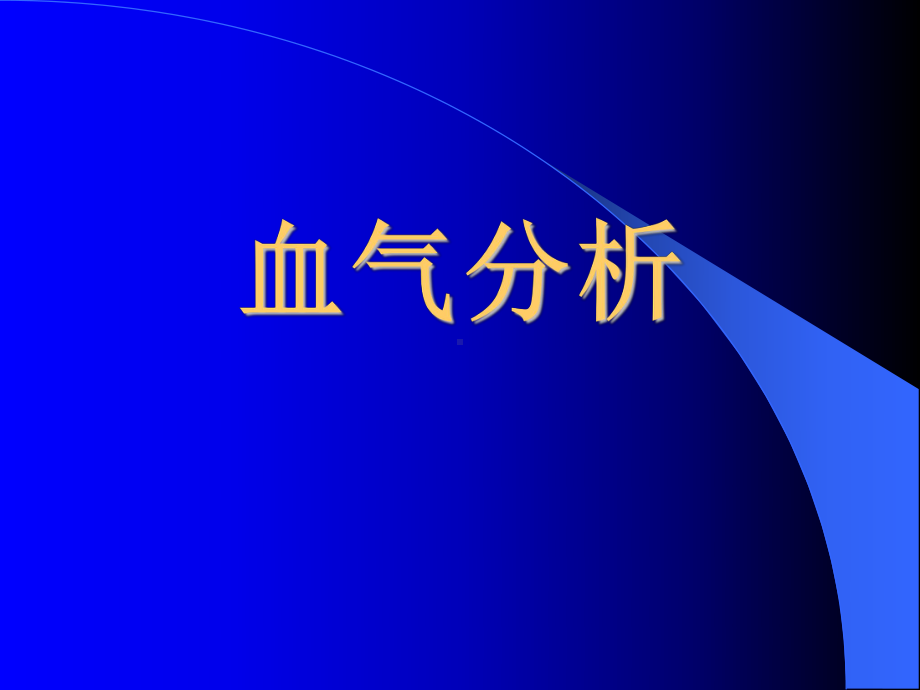 血气分析